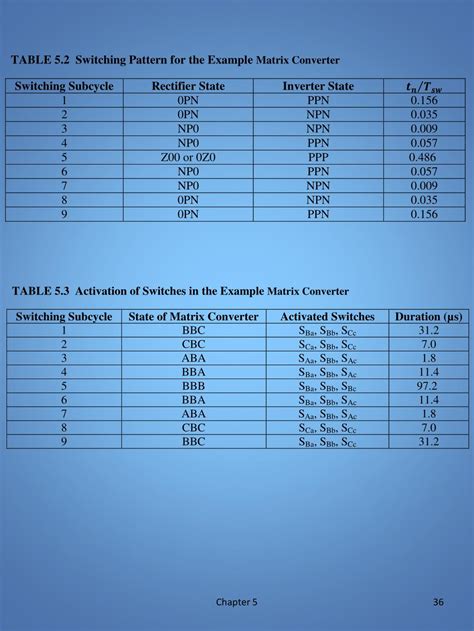 TABLE 5.2 Switching Pattern for the Example Matrix Converter

| Switching Subcycle | Rectifier State | Inverter State | $t_n/T_{sw}$ |
|---|---|---|---|
| 1 | 0PN | PPN | 0.156 |
| 2 | 0PN | NPN | 0.035 |
| 3 | NP0 | NPN | 0.009 |
| 4 | NP0 | PPN | 0.057 |
| 5 | Z00 or 0Z0 | PPP | 0.486 |
| 6 | NP0 | PPN | 0.057 |
| 7 | NP0 | NPN | 0.009 |
| 8 | 0PN | NPN | 0.035 |
| 9 | 0PN | PPN | 0.156 |

TABLE 5.3 Activation of Switches in the Example Matrix Converter

| Switching Subcycle | State of Matrix Converter | Activated Switches | Duration (μs) |
|---|---|---|---|
| 1 | BBC | $S_{Ba}$, $S_{Bb}$, $S_{Cc}$ | 31.2 |
| 2 | CBC | $S_{Ca}$, $S_{Bb}$, $S_{Cc}$ | 7.0 |
| 3 | ABA | $S_{Aa}$, $S_{Bb}$, $S_{Ac}$ | 1.8 |
| 4 | BBA | $S_{Ba}$, $S_{Bb}$, $S_{Ac}$ | 11.4 |
| 5 | BBB | $S_{Ba}$, $S_{Bb}$, $S_{Bc}$ | 97.2 |
| 6 | BBA | $S_{Ba}$, $S_{Bb}$, $S_{Ac}$ | 11.4 |
| 7 | ABA | $S_{Aa}$, $S_{Bb}$, $S_{Ac}$ | 1.8 |
| 8 | CBC | $S_{Ca}$, $S_{Bb}$, $S_{Cc}$ | 7.0 |
| 9 | BBC | $S_{Ba}$, $S_{Bb}$, $S_{Cc}$ | 31.2 |

Chapter 5 36